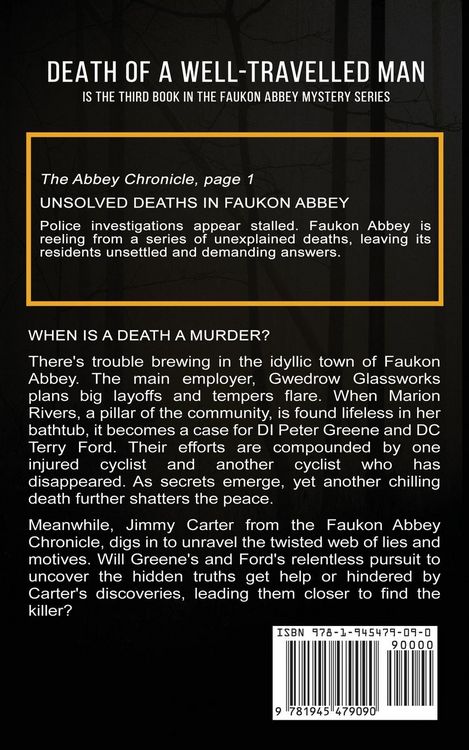 DEATH OF A WELL-TRAVELLED MAN

IS THE THIRD BOOK IN THE FAUKON ABBEY MYSTERY SERIES

The Abbey Chronicle, page 1

UNSOLVED DEATHS IN FAUKON ABBEY

Police investigations appear stalled. Faukon Abbey is reeling from a series of unexplained deaths, leaving its residents unsettled and demanding answers.

WHEN IS A DEATH A MURDER?

There's trouble brewing in the idyllic town of Faukon Abbey. The main employer, Gwedrow Glassworks plans big layoffs and tempers flare. When Marion Rivers, a pillar of the community, is found lifeless in her bathtub, it becomes a case for DI Peter Greene and DC Terry Ford. Their efforts are compounded by one injured cyclist and another cyclist who has disappeared. As secrets emerge, yet another chilling death further shatters the peace.

Meanwhile, Jimmy Carter from the Faukon Abbey Chronicle, digs in to unravel the twisted web of lies and motives. Will Greene's and Ford's relentless pursuit to uncover the hidden truths get help or hindered by Carter's discoveries, leading them closer to find the killer?

ISBN 978-1-945479-09-0

90000

9 781945 479090